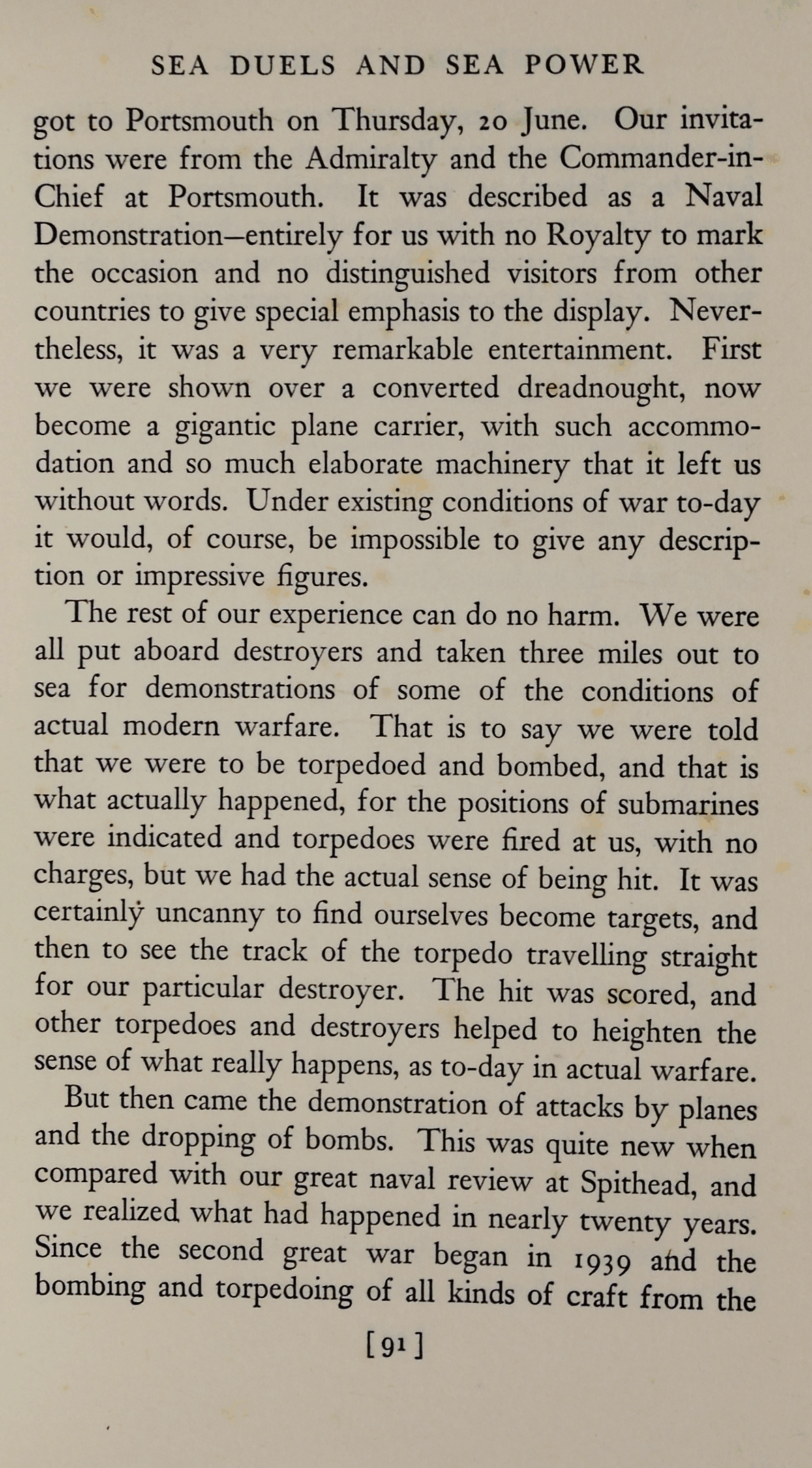 SEA DUELS AND SEA POWER

got to Portsmouth on Thursday, 20 June. Our invitations were from the Admiralty and the Commander-in-Chief at Portsmouth. It was described as a Naval Demonstration—entirely for us with no Royalty to mark the occasion and no distinguished visitors from other countries to give special emphasis to the display. Nevertheless, it was a very remarkable entertainment. First we were shown over a converted dreadnought, now become a gigantic plane carrier, with such accommodation and so much elaborate machinery that it left us without words. Under existing conditions of war to-day it would, of course, be impossible to give any description or impressive figures.

The rest of our experience can do no harm. We were all put aboard destroyers and taken three miles out to sea for demonstrations of some of the conditions of actual modern warfare. That is to say we were told that we were to be torpedoed and bombed, and that is what actually happened, for the positions of submarines were indicated and torpedoes were fired at us, with no charges, but we had the actual sense of being hit. It was certainly uncanny to find ourselves become targets, and then to see the track of the torpedo travelling straight for our particular destroyer. The hit was scored, and other torpedoes and destroyers helped to heighten the sense of what really happens, as to-day in actual warfare.

But then came the demonstration of attacks by planes and the dropping of bombs. This was quite new when compared with our great naval review at Spithead, and we realized what had happened in nearly twenty years. Since the second great war began in 1939 and the bombing and torpedoing of all kinds of craft from the

[91]